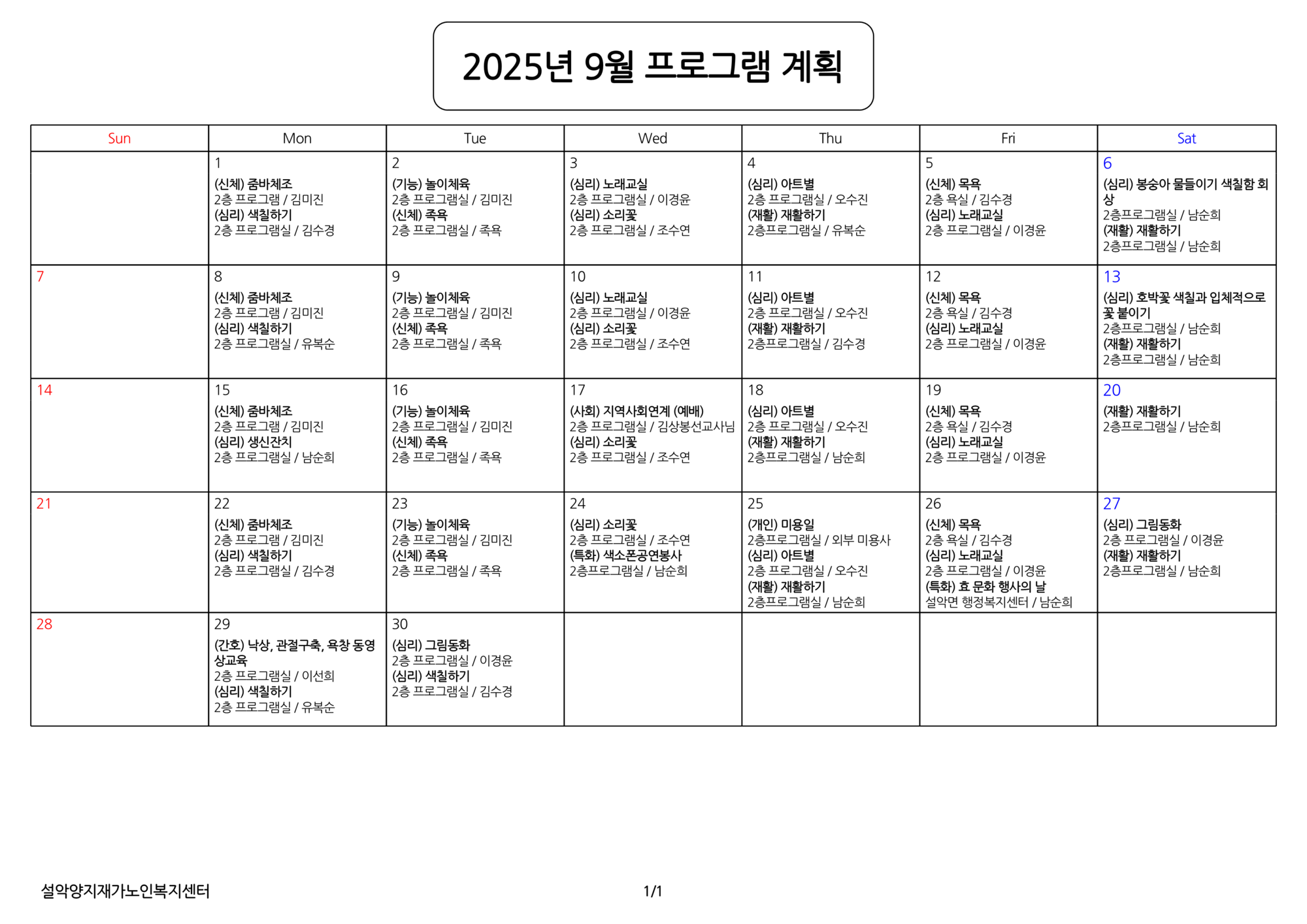 2025년 9월 프로그램 계획

| Sun | Mon | Tue | Wed | Thu | Fri | Sat |
|---|---|---|---|---|---|---|
|  | 1 (신체) 줌바체조 2층 프로그램 / 김미진 (심리) 색칠하기 2층 프로그램실 / 김수경 | 2 (기능) 놀이체육 2층 프로그램실 / 김미진 (신체) 족욕 2층 프로그램실 / 족욕 | 3 (심리) 노래교실 2층 프로그램실 / 이경윤 (심리) 소리꽃 2층 프로그램실 / 조수연 | 4 (심리) 아트별 2층 프로그램실 / 오수진 (재활) 재활하기 2층프로그램실 / 유복순 | 5 (신체) 목욕 2층 욕실 / 김수경 (심리) 노래교실 2층 프로그램실 / 이경윤 | 6 (심리) 봉숭아 물들이기 색칠함 회상 2층프로그램실 / 남순희 (재활) 재활하기 2층프로그램실 / 남순희 |
| 7 | 8 (신체) 줌바체조 2층 프로그램 / 김미진 (심리) 색칠하기 2층 프로그램실 / 유복순 | 9 (기능) 놀이체육 2층 프로그램실 / 김미진 (신체) 족욕 2층 프로그램실 / 족욕 | 10 (심리) 노래교실 2층 프로그램실 / 이경윤 (심리) 소리꽃 2층 프로그램실 / 조수연 | 11 (심리) 아트별 2층 프로그램실 / 오수진 (재활) 재활하기 2층프로그램실 / 김수경 | 12 (신체) 목욕 2층 욕실 / 김수경 (심리) 노래교실 2층 프로그램실 / 이경윤 | 13 (심리) 호박꽃 색칠과 입체적으로 꽃 붙이기 2층프로그램실 / 남순희 (재활) 재활하기 2층프로그램실 / 남순희 |
| 14 | 15 (신체) 줌바체조 2층 프로그램 / 김미진 (심리) 생신잔치 2층 프로그램실 / 남순희 | 16 (기능) 놀이체육 2층 프로그램실 / 김미진 (신체) 족욕 2층 프로그램실 / 족욕 | 17 (사회) 지역사회연계 (예배) 2층 프로그램실 / 김상봉선교사님 (심리) 소리꽃 2층 프로그램실 / 조수연 | 18 (심리) 아트별 2층 프로그램실 / 오수진 (재활) 재활하기 2층프로그램실 / 남순희 | 19 (신체) 목욕 2층 욕실 / 김수경 (심리) 노래교실 2층 프로그램실 / 이경윤 | 20 (재활) 재활하기 2층프로그램실 / 남순희 |
| 21 | 22 (신체) 줌바체조 2층 프로그램 / 김미진 (심리) 색칠하기 2층 프로그램실 / 김수경 | 23 (기능) 놀이체육 2층 프로그램실 / 김미진 (신체) 족욕 2층 프로그램실 / 족욕 | 24 (심리) 소리꽃 2층 프로그램실 / 조수연 (특화) 색소폰공연봉사 2층프로그램실 / 남순희 | 25 (개인) 미용일 2층프로그램실 / 외부 미용사 (심리) 아트별 2층 프로그램실 / 오수진 (재활) 재활하기 2층프로그램실 / 남순희 | 26 (신체) 목욕 2층 욕실 / 김수경 (심리) 노래교실 2층 프로그램실 / 이경윤 (특화) 효 문화 행사의 날 설악면 행정복지센터 / 남순희 | 27 (심리) 그림동화 2층 프로그램실 / 이경윤 (재활) 재활하기 2층프로그램실 / 남순희 |
| 28 | 29 (간호) 낙상, 관절구축, 욕창 동영상교육 2층 프로그램실 / 이선희 (심리) 색칠하기 2층 프로그램실 / 유복순 | 30 (심리) 그림동화 2층 프로그램실 / 이경윤 (심리) 색칠하기 2층 프로그램실 / 김수경 |  |  |  |  |

설악양지재가노인복지센터

1/1